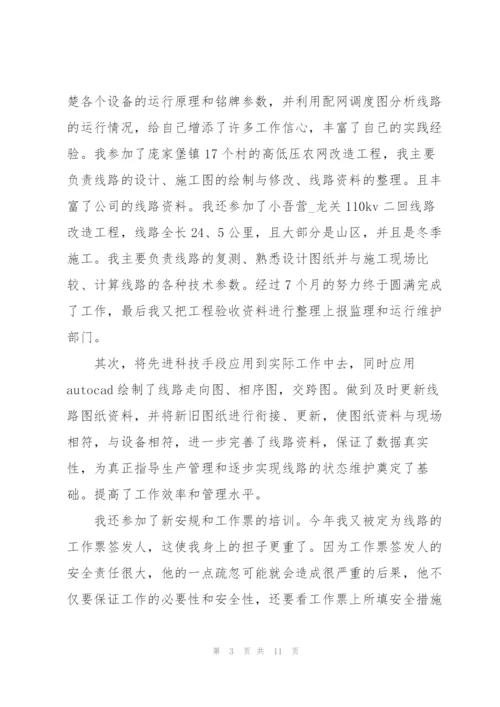 楚各个设备的运行原理和铭牌参数，并利用配网调度图分析线路的运行情况，给自己增添了许多工作信心，丰富了自己的实践经验。我参加了庞家堡镇17个村的高低压农网改造工程，我主要负责线路的设计、施工图的绘制与修改、线路资料的整理。且丰富了公司的线路资料。我还参加了小吾营_龙关110kv二回线路改造工程，线路全长24、5公里，且大部分是山区，并且是冬季施工。我主要负责线路的复测、熟悉设计图纸并与施工现场比较、计算线路的各种技术参数。经过7个月的努力终于圆满完成了工作，最后我又把工程验收资料进行整理上报监理和运行维护部门。

其次，将先进科技手段应用到实际工作中去，同时应用autocad绘制了线路走向图、相序图，交跨图。做到及时更新线路图纸资料，并将新旧图纸进行衔接、更新，使图纸资料与现场相符，与设备相符，进一步完善了线路资料，保证了数据真实性，为真正指导生产管理和逐步实现线路的状态维护奠定了基础。提高了工作效率和管理水平。

我还参加了新安规和工作票的培训。今年我又被定为线路的工作票签发人，这使我身上的担子更重了。因为工作票签发人的安全责任很大，他的一点疏忽可能就会造成很严重的后果，他不仅要保证工作的必要性和安全性，还要看工作票上所填安全措施

第 3 页 共 11 页